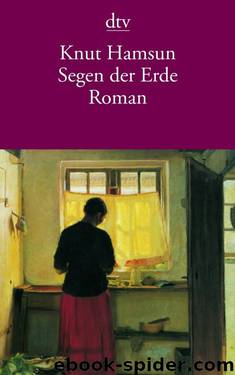 dtv

Knut Hamsun
Segen der Erde
Roman

ebook-spider.com